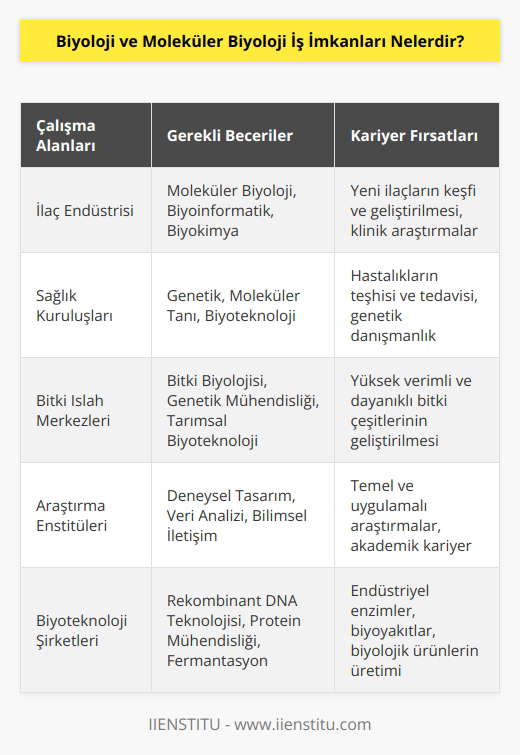 Biyoloji ve Moleküler Biyoloji İş İmkanları Nelerdir?

| Çalışma Alanları | Gerekli Beceriler | Kariyer Fırsatları |
|---|---|---|
| İlaç Endüstrisi | Moleküler Biyoloji, Biyoinformatik, Biyokimya | Yeni ilaçların keşfi ve geliştirilmesi, klinik araştırmalar |
| Sağlık Kuruluşları | Genetik, Moleküler Tanı, Biyoteknoloji | Hastalıkların teşhisi ve tedavisi, genetik danışmanlık |
| Bitki Islah Merkezleri | Bitki Biyolojisi, Genetik Mühendisliği, Tarımsal Biyoteknoloji | Yüksek verimli ve dayanıklı bitki çeşitlerinin geliştirilmesi |
| Araştırma Enstitüleri | Deneysel Tasarım, Veri Analizi, Bilimsel İletişim | Temel ve uygulamalı araştırmalar, akademik kariyer |
| Biyoteknoloji Şirketleri | Rekombinant DNA Teknolojisi, Protein Mühendisliği, Fermantasyon | Endüstriyel enzimler, biyoyakıtlar, biyolojik ürünlerin üretimi |

IIENSTITU - www.iienstitu.com